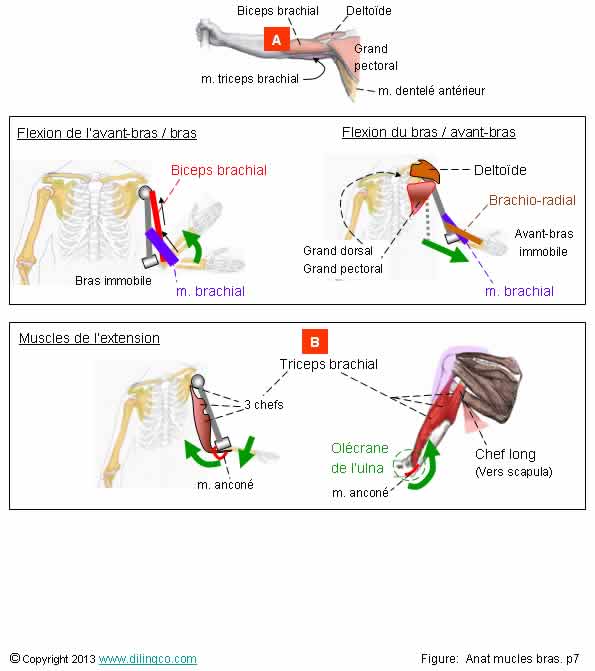 Biceps brachial
Deltoïde
A
Grand pectoral
m. triceps brachial
m. dentelé antérieur

Flexion de l'avant-bras / bras
Biceps brachial
Bras immobile
m. brachial

Flexion du bras / avant-bras
Deltoïde
Brachio-radial
Avant-bras immobile
Grand dorsal
Grand pectoral
m. brachial

Muscles de l'extension
B
Triceps brachial
3 chefs
m. anconé
Olécrane de l'ulna
m. anconé
Chef long
(Vers scapula)

© Copyright 2013 www.dilingco.com
Figure: Anat mucles bras. p7